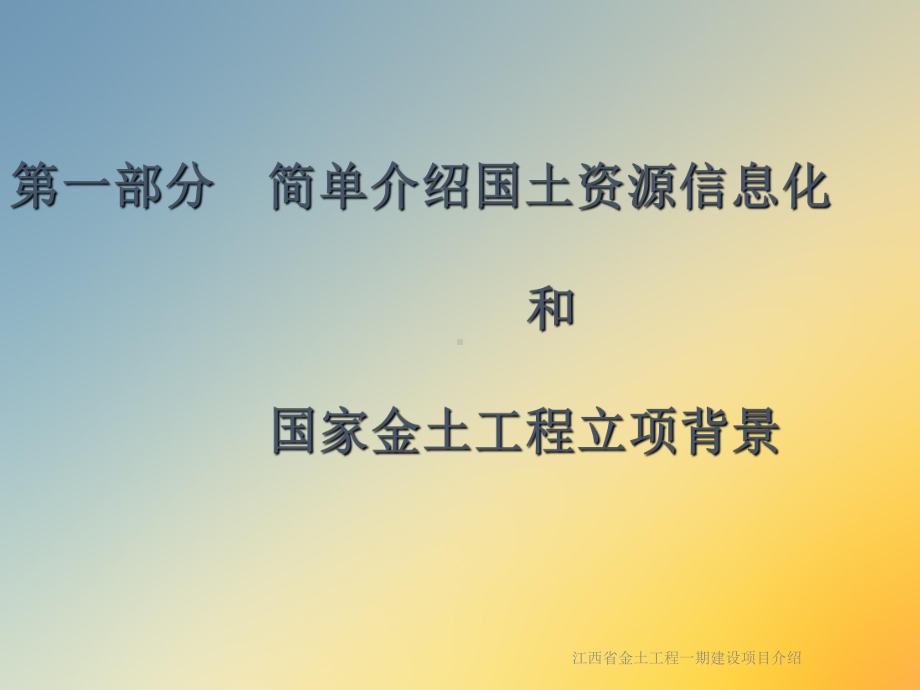 第一部分　简单介绍国土资源信息化

和

国家金土工程立项背景

江西省金土工程一期建设项目介绍